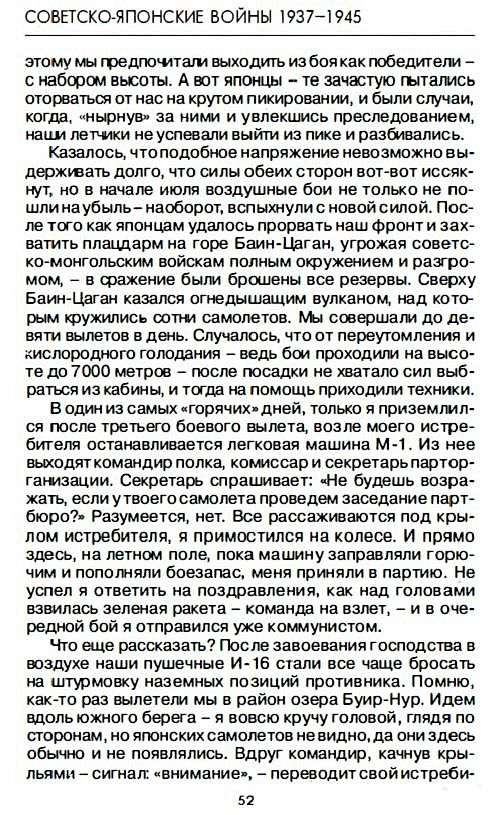 СОВЕТСКО-ЯПОНСКИЕ ВОЙНЫ 1937–1945

этому мы предпочитали выходить из боя как победители – с набором высоты. А вот японцы – те зачастую пытались оторваться от нас на крутом пикировании, и были случаи, когда, «нырнув» за ними и увлекшись преследованием, наши летчики не успевали выйти из пике и разбивались.

Казалось, что подобное напряжение невозможно выдерживать долго, что силы обеих сторон вот-вот иссякнут, но в начале июля воздушные бои не только не пошли на убыль – наоборот, вспыхнули с новой силой. После того как японцам удалось прорвать наш фронт и захватить плацдарм на горе Баин-Цаган, угрожая советско-монгольским войскам полным окружением и разгромом, – в сражение были брошены все резервы. Сверху Баин-Цаган казался огнедышащим вулканом, над которым кружились сотни самолетов. Мы совершали до девяти вылетов в день. Случалось, что от переутомления и кислородного голодания – ведь бои проходили на высоте до 7000 метров – после посадки не хватало сил выбраться из кабины, и тогда на помощь приходили техники.

В один из самых «горячих» дней, только я приземлился после третьего боевого вылета, возле моего истребителя останавливается легковая машина М-1. Из нее выходят командир полка, комиссар и секретарь парторганизации. Секретарь спрашивает: «Не будешь возражать, если у твоего самолета проведем заседание партбюро?» Разумеется, нет. Все рассаживаются под крылом истребителя, я примостился на колесе. И прямо здесь, на летном поле, пока машину заправляли горючим и пополняли боезапас, меня приняли в партию. Не успел я ответить на поздравления, как над головами взвилась зеленая ракета – команда на взлет, – и в очередной бой я отправился уже коммунистом.

Что еще рассказать? После завоевания господства в воздухе наши пушечные И-16 стали все чаще бросать на штурмовку наземных позиций противника. Помню, как-то раз вылетели мы в район озера Буир-Нур. Идем вдоль южного берега – я вовсю кручу головой, глядя по сторонам, но японских самолетов не видно, да они здесь обычно и не появлялись. Вдруг командир, качнув крыльями – сигнал: «внимание», – переводит свой истреби-

52